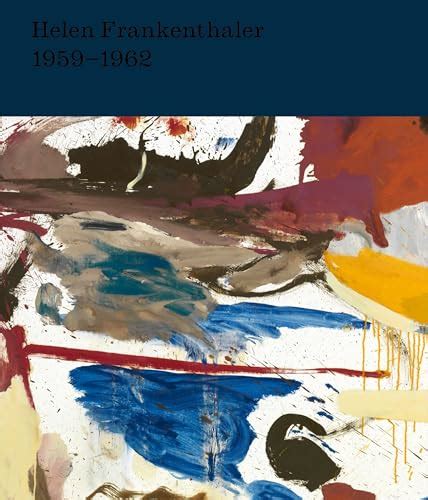 Helen Frankenthaler
1959–1962